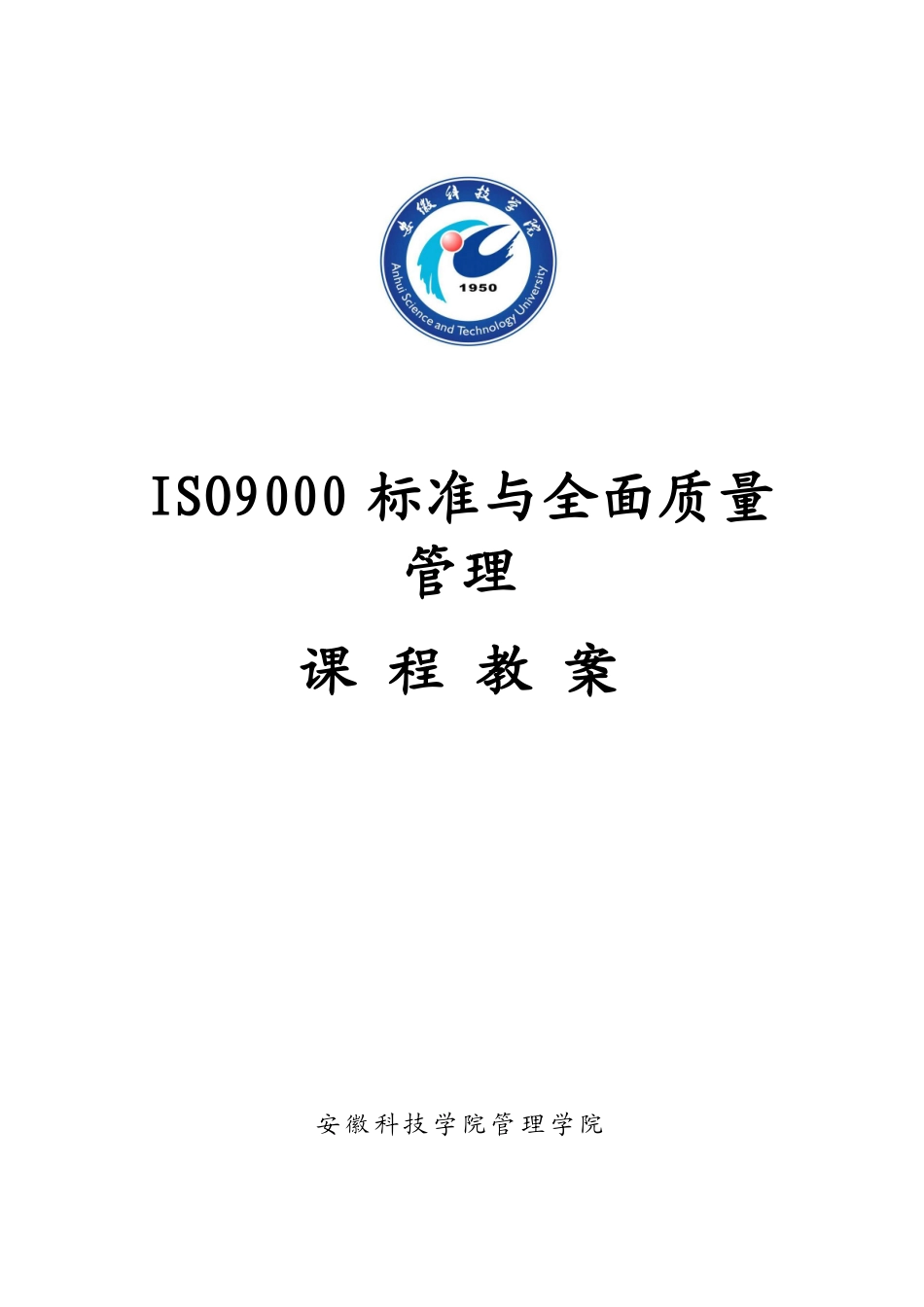 安徽科技学院

1950

Anhui Science and Technology University

ISO9000 标准与全面质量管理

课 程 教 案

安徽科技学院管理学院